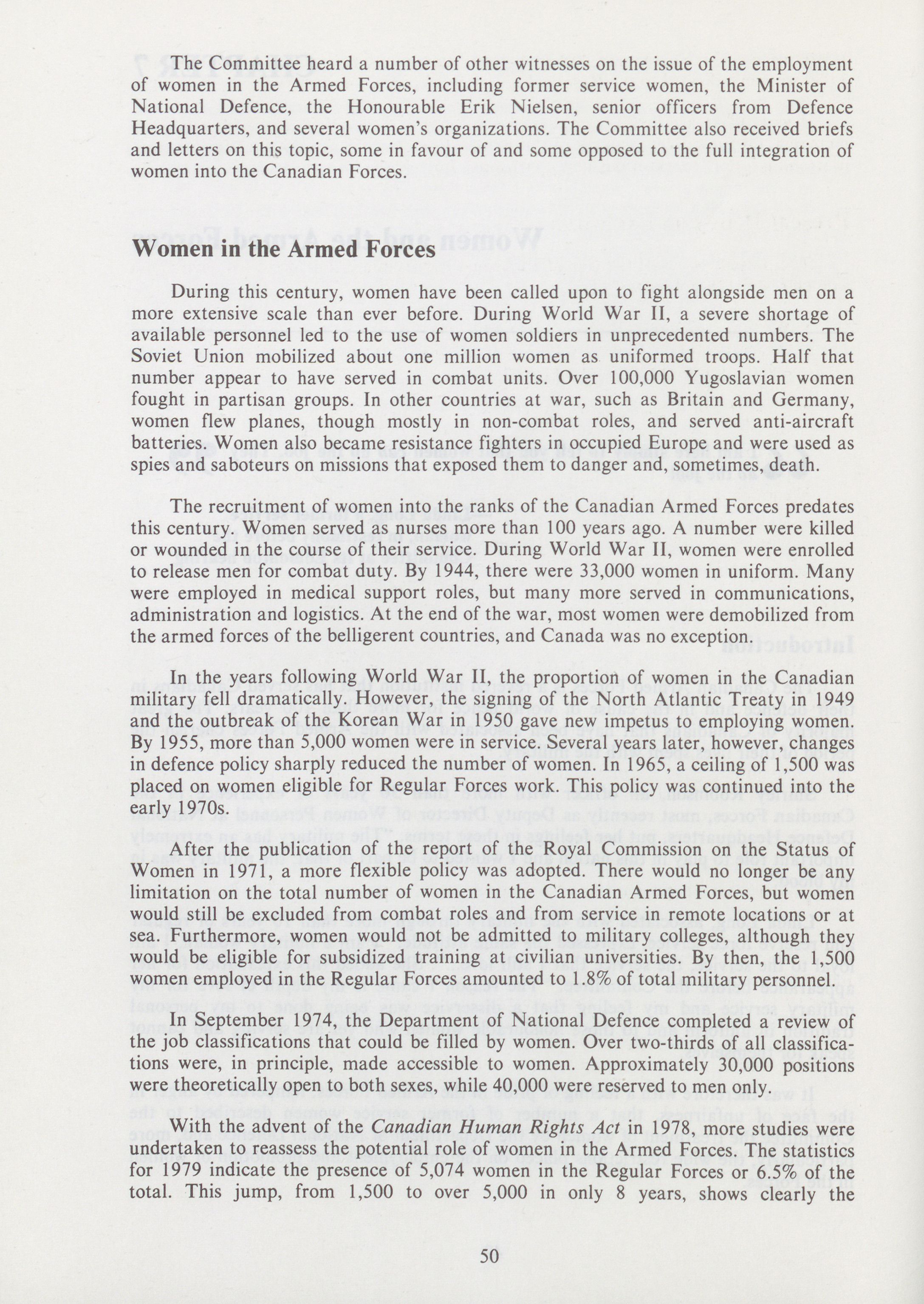 The Committee heard a number of other witnesses on the issue of the employment of women in the Armed Forces, including former service women, the Minister of National Defence, the Honourable Erik Nielsen, senior officers from Defence Headquarters, and several women's organizations. The Committee also received briefs and letters on this topic, some in favour of and some opposed to the full integration of women into the Canadian Forces.

Women in the Armed Forces

During this century, women have been called upon to fight alongside men on a more extensive scale than ever before. During World War II, a severe shortage of available personnel led to the use of women soldiers in unprecedented numbers. The Soviet Union mobilized about one million women as uniformed troops. Half that number appear to have served in combat units. Over 100,000 Yugoslavian women fought in partisan groups. In other countries at war, such as Britain and Germany, women flew planes, though mostly in non-combat roles, and served anti-aircraft batteries. Women also became resistance fighters in occupied Europe and were used as spies and saboteurs on missions that exposed them to danger and, sometimes, death.

The recruitment of women into the ranks of the Canadian Armed Forces predates this century. Women served as nurses more than 100 years ago. A number were killed or wounded in the course of their service. During World War II, women were enrolled to release men for combat duty. By 1944, there were 33,000 women in uniform. Many were employed in medical support roles, but many more served in communications, administration and logistics. At the end of the war, most women were demobilized from the armed forces of the belligerent countries, and Canada was no exception.

In the years following World War II, the proportion of women in the Canadian military fell dramatically. However, the signing of the North Atlantic Treaty in 1949 and the outbreak of the Korean War in 1950 gave new impetus to employing women. By 1955, more than 5,000 women were in service. Several years later, however, changes in defence policy sharply reduced the number of women. In 1965, a ceiling of 1,500 was placed on women eligible for Regular Forces work. This policy was continued into the early 1970s.

After the publication of the report of the Royal Commission on the Status of Women in 1971, a more flexible policy was adopted. There would no longer be any limitation on the total number of women in the Canadian Armed Forces, but women would still be excluded from combat roles and from service in remote locations or at sea. Furthermore, women would not be admitted to military colleges, although they would be eligible for subsidized training at civilian universities. By then, the 1,500 women employed in the Regular Forces amounted to 1.8% of total military personnel.

In September 1974, the Department of National Defence completed a review of the job classifications that could be filled by women. Over two-thirds of all classifications were, in principle, made accessible to women. Approximately 30,000 positions were theoretically open to both sexes, while 40,000 were reserved to men only.

With the advent of the Canadian Human Rights Act in 1978, more studies were undertaken to reassess the potential role of women in the Armed Forces. The statistics for 1979 indicate the presence of 5,074 women in the Regular Forces or 6.5% of the total. This jump, from 1,500 to over 5,000 in only 8 years, shows clearly the

50